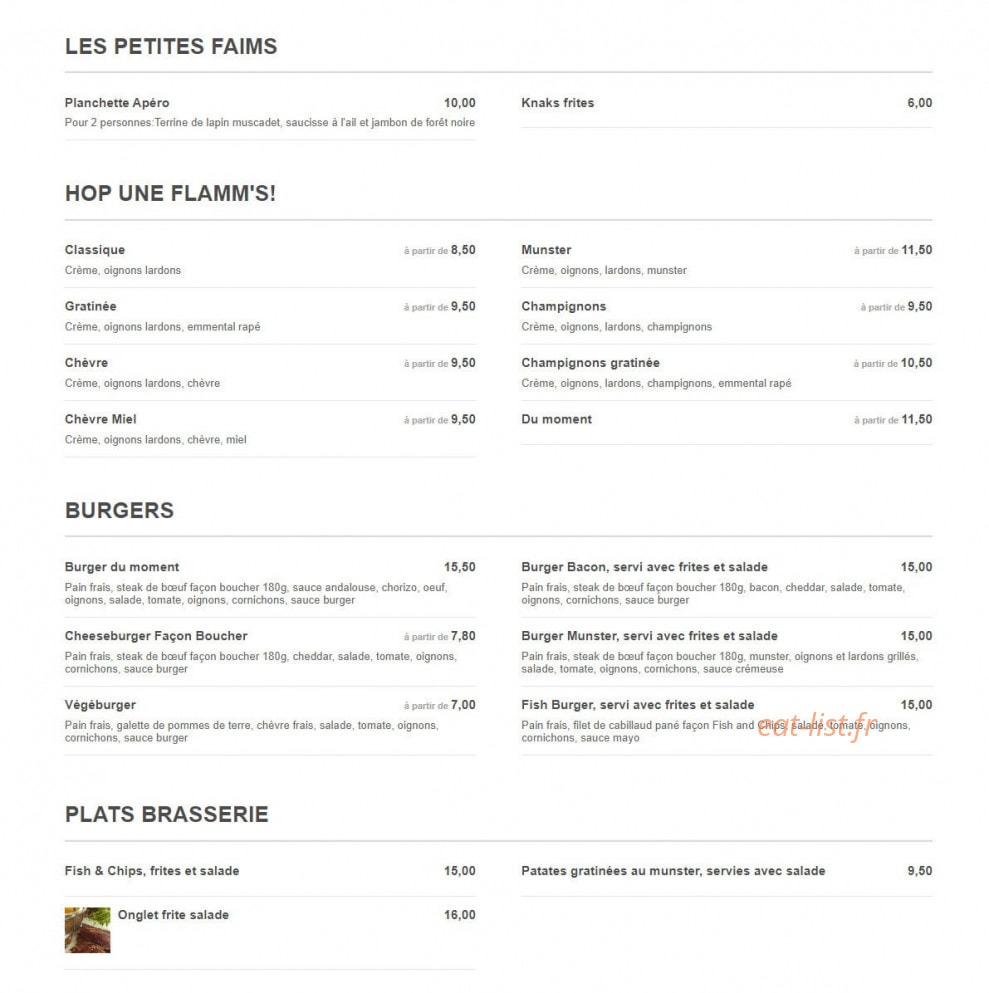 LES PETITES FAIMS

Planchette Apéro 10,00
Pour 2 personnes:Terrine de lapin muscadet, saucisse à l'ail et jambon de forêt noire

Knaks frites 6,00

HOP UNE FLAMM'S!

Classique à partir de 8,50
Crème, oignons lardons

Gratinée à partir de 9,50
Crème, oignons lardons, emmental rapé

Chèvre à partir de 9,50
Crème, oignons lardons, chèvre

Chèvre Miel à partir de 9,50
Crème, oignons lardons, chèvre, miel

Munster à partir de 11,50
Crème, oignons, lardons, munster

Champignons à partir de 9,50
Crème, oignons, lardons, champignons

Champignons gratinée à partir de 10,50
Crème, oignons, lardons, champignons, emmental rapé

Du moment à partir de 11,50

BURGERS

Burger du moment 15,50
Pain frais, steak de bœuf façon boucher 180g, sauce andalouse, chorizo, oeuf, oignons, salade, tomate, oignons, cornichons, sauce burger

Cheeseburger Façon Boucher à partir de 7,80
Pain frais, steak de bœuf façon boucher 180g, cheddar, salade, tomate, oignons, cornichons, sauce burger

Végéburger à partir de 7,00
Pain frais, galette de pommes de terre, chèvre frais, salade, tomate, oignons, cornichons, sauce burger

Burger Bacon, servi avec frites et salade 15,00
Pain frais, steak de bœuf façon boucher 180g, bacon, cheddar, salade, tomate, oignons, cornichons, sauce burger

Burger Munster, servi avec frites et salade 15,00
Pain frais, steak de bœuf façon boucher 180g, munster, oignons et lardons grillés, salade, tomate, oignons, cornichons, sauce crémeuse

Fish Burger, servi avec frites et salade 15,00
Pain frais, filet de cabillaud pané façon Fish and Chips, salade, tomate, oignons, cornichons, sauce mayo

eat-list.fr

PLATS BRASSERIE

Fish & Chips, frites et salade 15,00

Onglet frite salade 16,00

Patates gratinées au munster, servies avec salade 9,50